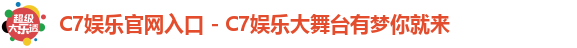 超级大乐透

C7娱乐官网入口 - C7娱乐大舞台有梦你就来